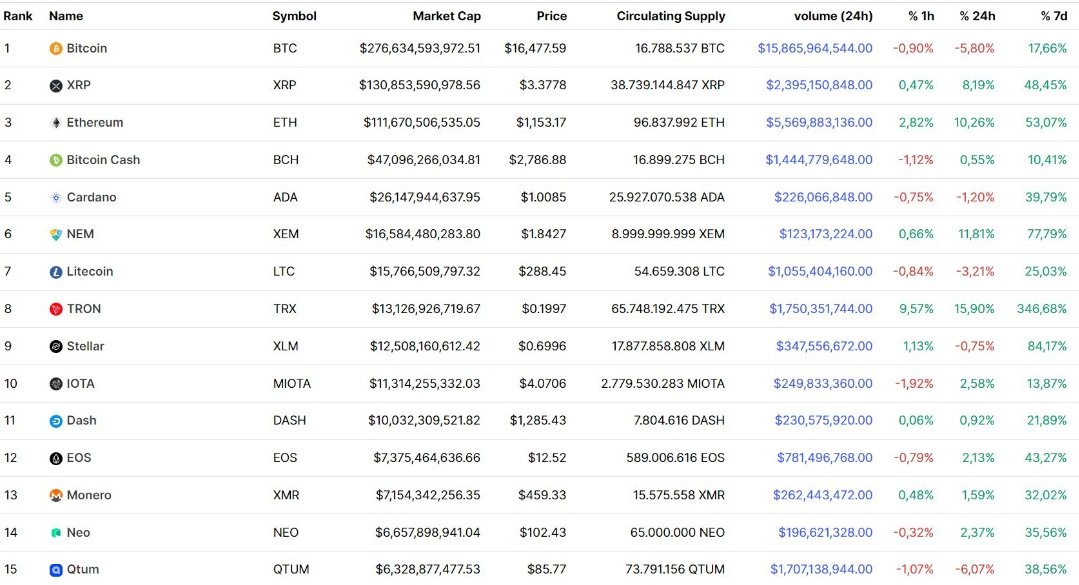 | Rank | Name | Symbol | Market Cap | Price | Circulating Supply | volume (24h) | % 1h | % 24h | % 7d |
|---|---|---|---|---|---|---|---|---|---|
| 1 | Bitcoin | BTC | $276,634,593,972.51 | $16,477.59 | 16.788.537 BTC | $15,865,964,544.00 | -0,90% | -5,80% | 17,66% |
| 2 | XRP | XRP | $130,853,590,978.56 | $3.3778 | 38.739.144.847 XRP | $2,395,150,848.00 | 0,47% | 8,19% | 48,45% |
| 3 | Ethereum | ETH | $111,670,506,535.05 | $1,153.17 | 96.837.992 ETH | $5,569,883,136.00 | 2,82% | 10,26% | 53,07% |
| 4 | Bitcoin Cash | BCH | $47,096,266,034.81 | $2,786.88 | 16.899.275 BCH | $1,444,779,648.00 | -1,12% | 0,55% | 10,41% |
| 5 | Cardano | ADA | $26,147,944,637.95 | $1.0085 | 25.927.070.538 ADA | $226,066,848.00 | -0,75% | -1,20% | 39,79% |
| 6 | NEM | XEM | $16,584,480,283.80 | $1.8427 | 8.999.999.999 XEM | $123,173,224.00 | 0,66% | 11,81% | 77,79% |
| 7 | Litecoin | LTC | $15,766,509,797.32 | $288.45 | 54.659.308 LTC | $1,055,404,160.00 | -0,84% | -3,21% | 25,03% |
| 8 | TRON | TRX | $13,126,926,719.67 | $0.1997 | 65.748.192.475 TRX | $1,750,351,744.00 | 9,57% | 15,90% | 346,68% |
| 9 | Stellar | XLM | $12,508,160,612.42 | $0.6996 | 17.877.858.808 XLM | $347,556,672.00 | 1,13% | -0,75% | 84,17% |
| 10 | IOTA | MIOTA | $11,314,255,332.03 | $4.0706 | 2.779.530.283 MIOTA | $249,833,360.00 | -1,92% | 2,58% | 13,87% |
| 11 | Dash | DASH | $10,032,309,521.82 | $1,285.43 | 7.804.616 DASH | $230,575,920.00 | 0,06% | 0,92% | 21,89% |
| 12 | EOS | EOS | $7,375,464,636.66 | $12.52 | 589.006.616 EOS | $781,496,768.00 | -0,79% | 2,13% | 43,27% |
| 13 | Monero | XMR | $7,154,342,256.35 | $459.33 | 15.575.558 XMR | $262,443,472.00 | 0,48% | 1,59% | 32,02% |
| 14 | Neo | NEO | $6,657,898,941.04 | $102.43 | 65.000.000 NEO | $196,621,328.00 | -0,32% | 2,37% | 35,56% |
| 15 | Qtum | QTUM | $6,328,877,477.53 | $85.77 | 73.791.156 QTUM | $1,707,138,944.00 | -1,07% | -6,07% | 38,56% |